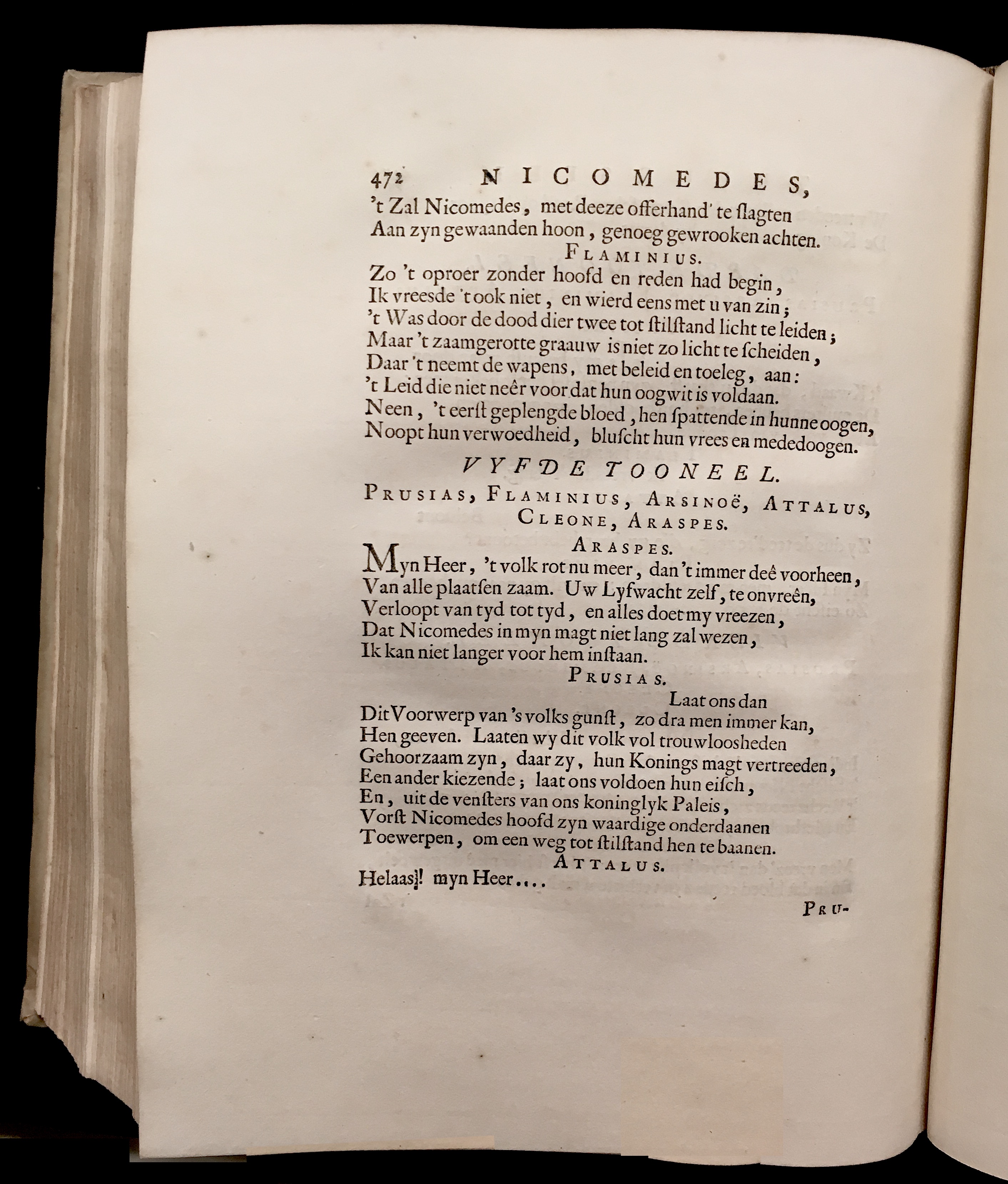 472 NICOMEDES,
't Zal Nicomedes, met deeze offerhand' te ſlagten
Aan zyn gewaanden hoon, genoeg gewrooken achten.
FLAMINIUS.
Zo 't oproer zonder hoofd en reden had begin,
Ik vreesde 't ook niet, en wierd eens met u van zin;
't Was door de dood dier twee tot ſtilſtand licht te leiden;
Maar 't zaamgerotte graauw is niet zo licht te ſcheiden,
Daar 't neemt de wapens, met beleid en toeleg, aan:
't Leid die niet neêr voor dat hun oogwit is voldaan.
Neen, 't eerſt geplengde bloed, hen ſpattende in hunne oogen,
Noopt hun verwoedheid, bluſcht hun vrees en mededoogen.
VYFDE TOONEEL.
PRUSIAS, FLAMINIUS, ARSINOË, ATTALUS, CLEONE, ARASPES.
ARASPES.
Myn Heer, 't volk rot nu meer, dan 't immer deê voorheen,
Van alle plaatſen zaam. Uw Lyfwacht zelf, te onvreên,
Verloopt van tyd tot tyd, en alles doet my vreezen,
Dat Nicomedes in myn magt niet lang zal wezen,
Ik kan niet langer voor hem inſtaan.
PRUSIAS.
Laat ons dan
Dit Voorwerp van 's volks gunſt, zo dra men immer kan,
Hen geeven. Laaten wy dit volk vol trouwloosheden
Gehoorzaam zyn, daar zy, hun Konings magt vertreeden,
Een ander kiezende; laat ons voldoen hun eiſch,
En, uit de venſters van ons koninglyk Paleis,
Vorſt Nicomedes hoofd zyn waardige onderdaanen
Toewerpen, om een weg tot ſtilſtand hen te baanen.
ATTALUS.
Helaas! myn Heer....
PRU-